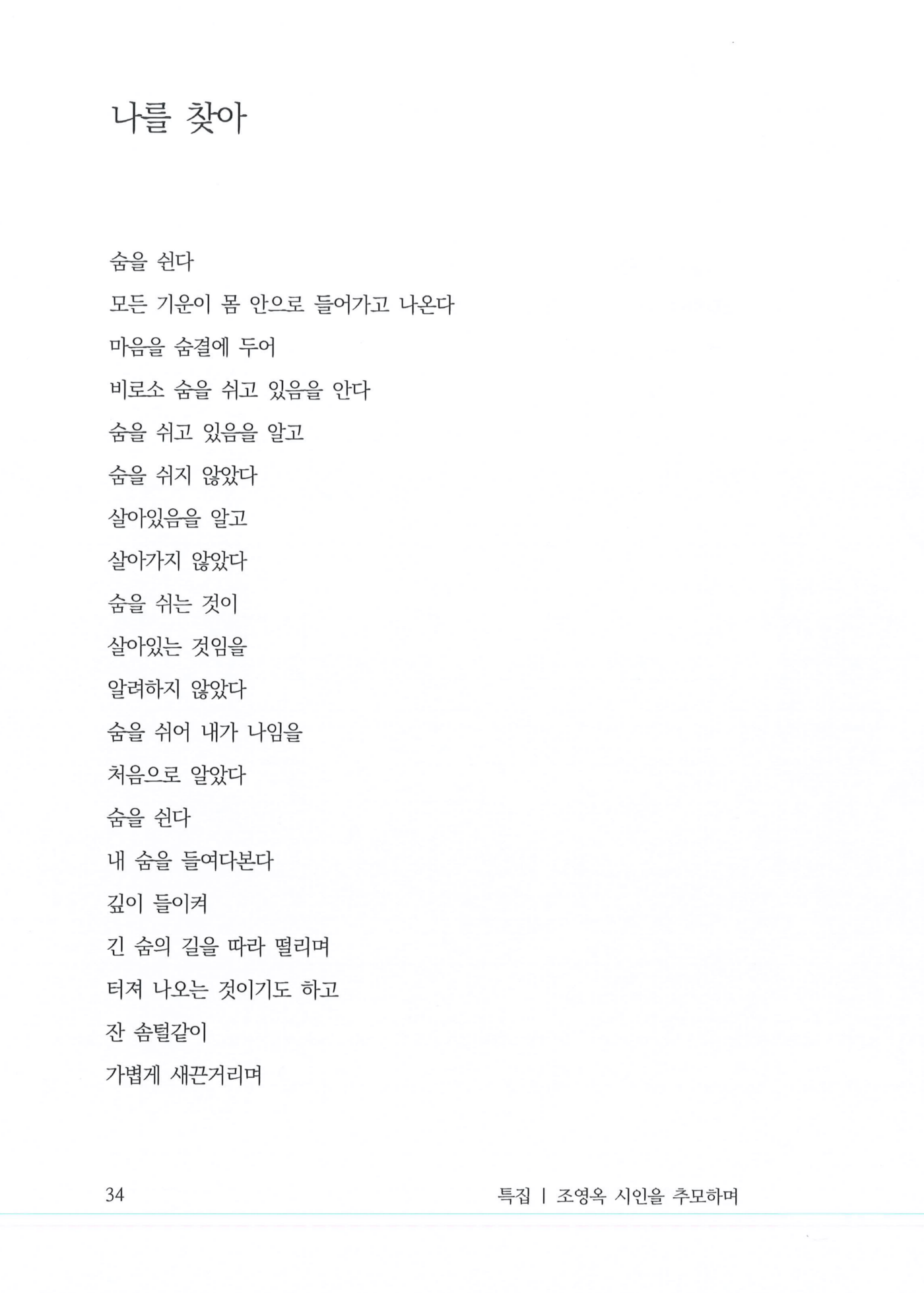 나를 찾아

숨을 쉰다
모든 기운이 몸 안으로 들어가고 나온다
마음을 숨결에 두어
비로소 숨을 쉬고 있음을 안다
숨을 쉬고 있음을 알고
숨을 쉬지 않았다
살아있음을 알고
살아가지 않았다
숨을 쉬는 것이
살아있는 것임을
알려하지 않았다
숨을 쉬어 내가 나임을
처음으로 알았다
숨을 쉰다
내 숨을 들여다본다
깊이 들이켜
긴 숨의 길을 따라 떨리며
터져 나오는 것이기도 하고
잔 솜털같이
가볍게 새끈거리며

34

특집 | 조영옥 시인을 추모하며